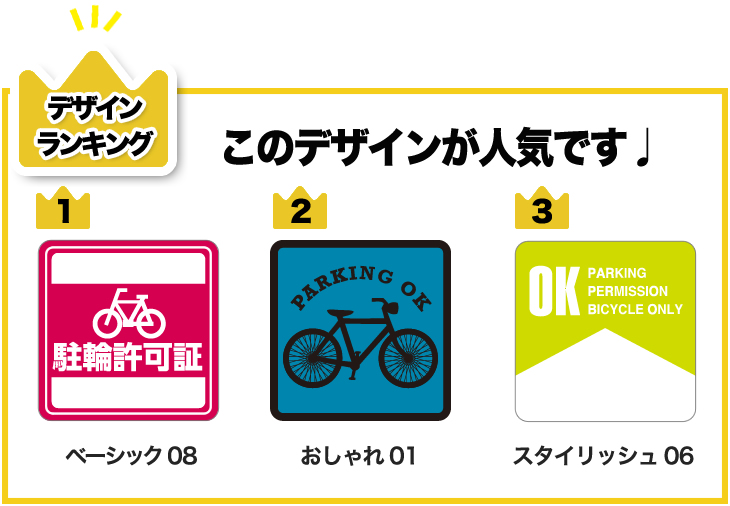 デザイン
ランキング

このデザインが人気です♩

1

駐輪許可証

ベーシック 08

2

PARKING OK

おしゃれ 01

3

OK PARKING PERMISSION BICYCLE ONLY

スタイリッシュ 06